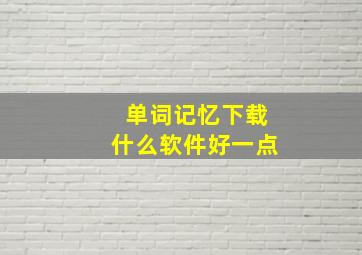 单词记忆下载
什么软件好一点